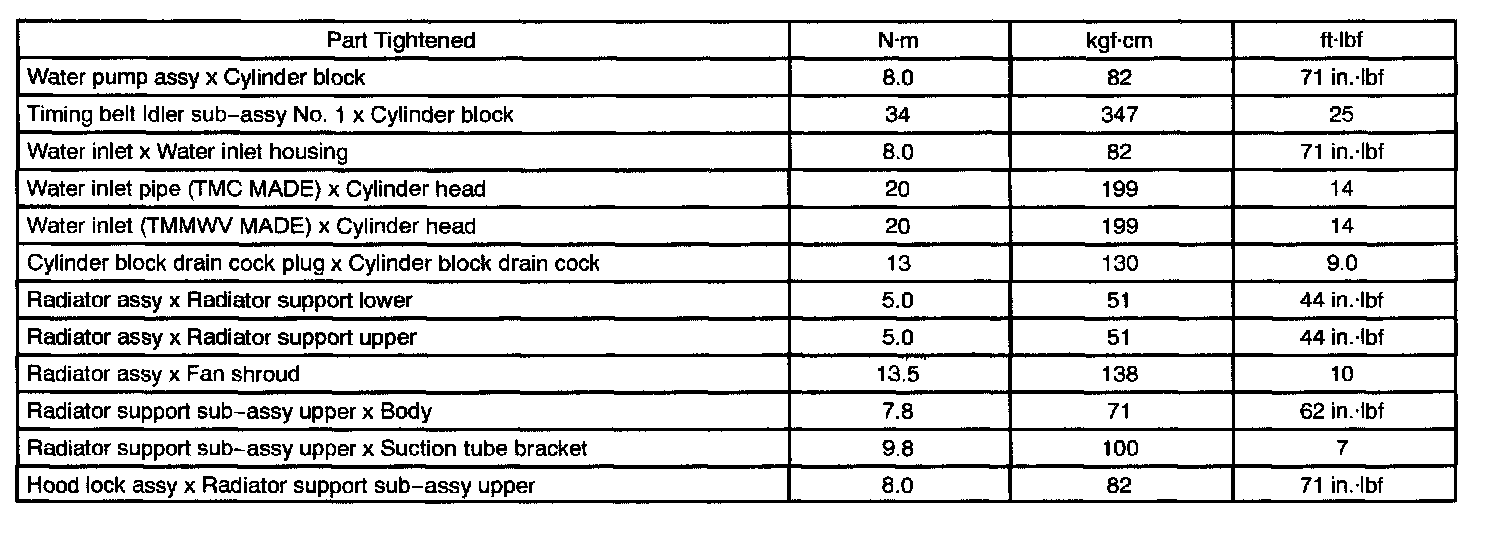 | Part Tightened | N·m | kgf·cm | ft·lbf |
|---|---|---|---|
| Water pump assy x Cylinder block | 8.0 | 82 | 71 in.·lbf |
| Timing belt Idler sub–assy No. 1 x Cylinder block | 34 | 347 | 25 |
| Water inlet x Water inlet housing | 8.0 | 82 | 71 in.·lbf |
| Water inlet pipe (TMC MADE) x Cylinder head | 20 | 199 | 14 |
| Water inlet (TMMWV MADE) x Cylinder head | 20 | 199 | 14 |
| Cylinder block drain cock plug x Cylinder block drain cock | 13 | 130 | 9.0 |
| Radiator assy x Radiator support lower | 5.0 | 51 | 44 in.·lbf |
| Radiator assy x Radiator support upper | 5.0 | 51 | 44 in.·lbf |
| Radiator assy x Fan shroud | 13.5 | 138 | 10 |
| Radiator support sub–assy upper x Body | 7.8 | 71 | 62 in.·lbf |
| Radiator support sub–assy upper x Suction tube bracket | 9.8 | 100 | 7 |
| Hood lock assy x Radiator support sub–assy upper | 8.0 | 82 | 71 in.·lbf |